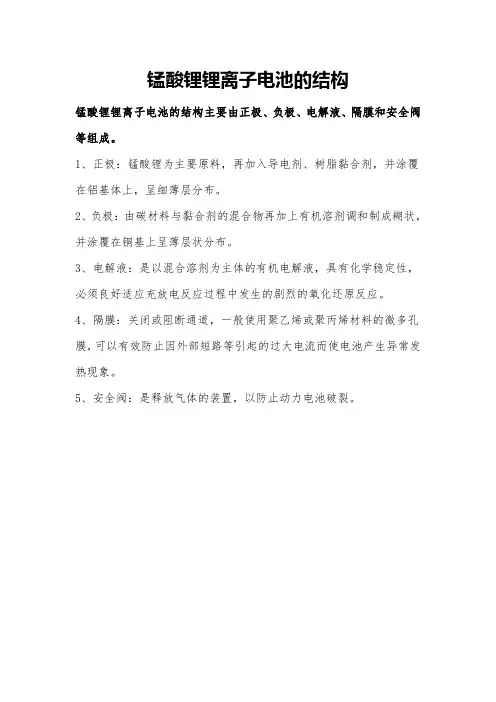 锰酸锂锂离子电池的结构

锰酸锂锂离子电池的结构主要由正极、负极、电解液、隔膜和安全阀等组成。

1、正极：锰酸锂为主要原料，再加入导电剂、树脂黏合剂，并涂覆在铝基体上，呈细薄层分布。

2、负极：由碳材料与黏合剂的混合物再加上有机溶剂调和制成糊状，并涂覆在铜基上呈薄层状分布。

3、电解液：是以混合溶剂为主体的有机电解液，具有化学稳定性，必须良好适应充放电反应过程中发生的剧烈的氧化还原反应。

4、隔膜：关闭或阻断通道，一般使用聚乙烯或聚丙烯材料的微多孔膜，可以有效防止因外部短路等引起的过大电流而使电池产生异常发热现象。

5、安全阀：是释放气体的装置，以防止动力电池破裂。